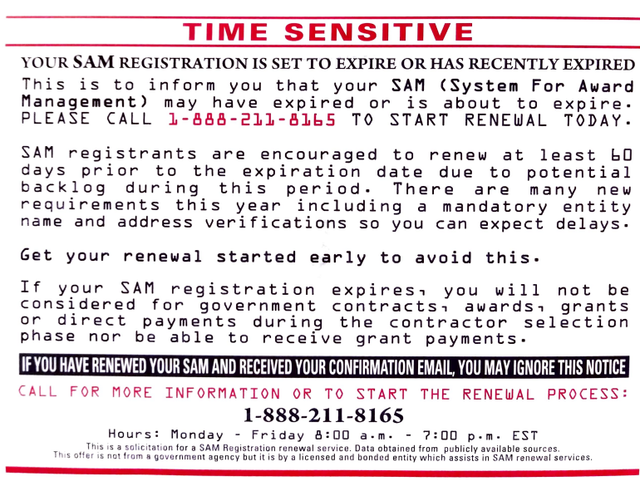 TIME SENSITIVE

YOUR SAM REGISTRATION IS SET TO EXPIRE OR HAS RECENTLY EXPIRED

This is to inform you that your SAM (System For Award Management) may have expired or is about to expire. PLEASE CALL 1-888-211-8165 TO START RENEWAL TODAY.

SAM registrants are encouraged to renew at least 60 days prior to the expiration date due to potential backlog during this period. There are many new requirements this year including a mandatory entity name and address verifications so you can expect delays.

Get your renewal started early to avoid this.

If your SAM registration expires, you will not be considered for government contracts, awards, grants or direct payments during the contractor selection phase nor be able to receive grant payments.

IF YOU HAVE RENEWED YOUR SAM AND RECEIVED YOUR CONFIRMATION EMAIL, YOU MAY IGNORE THIS NOTICE

CALL FOR MORE INFORMATION OR TO START THE RENEWAL PROCESS:

1-888-211-8165

Hours: Monday - Friday 8:00 a.m. - 7:00 p.m. EST

This is a solicitation for a SAM Registration renewal service. Data obtained from publicly available sources.
This offer is not from a government agency but it is by a licensed and bonded entity which assists in SAM renewal services.